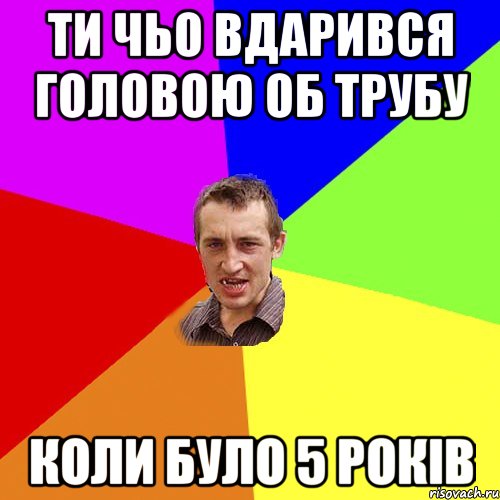 ТИ ЧЬО ВДАРИВСЯ ГОЛОВОЮ ОБ ТРУБУ

КОЛИ БУЛО 5 РОКІВ

risovach.ru